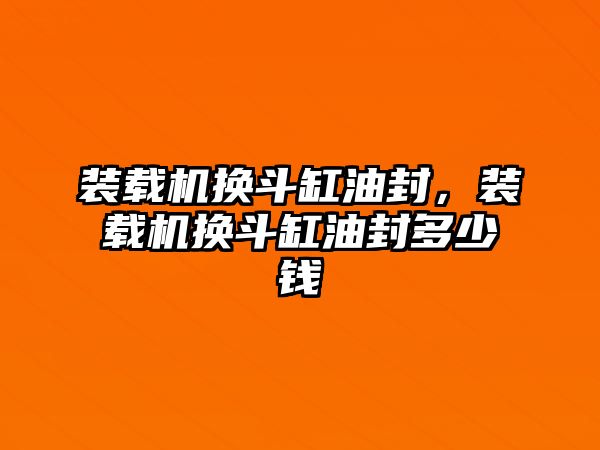 装载机换斗缸油封，装载机换斗缸油封多少钱